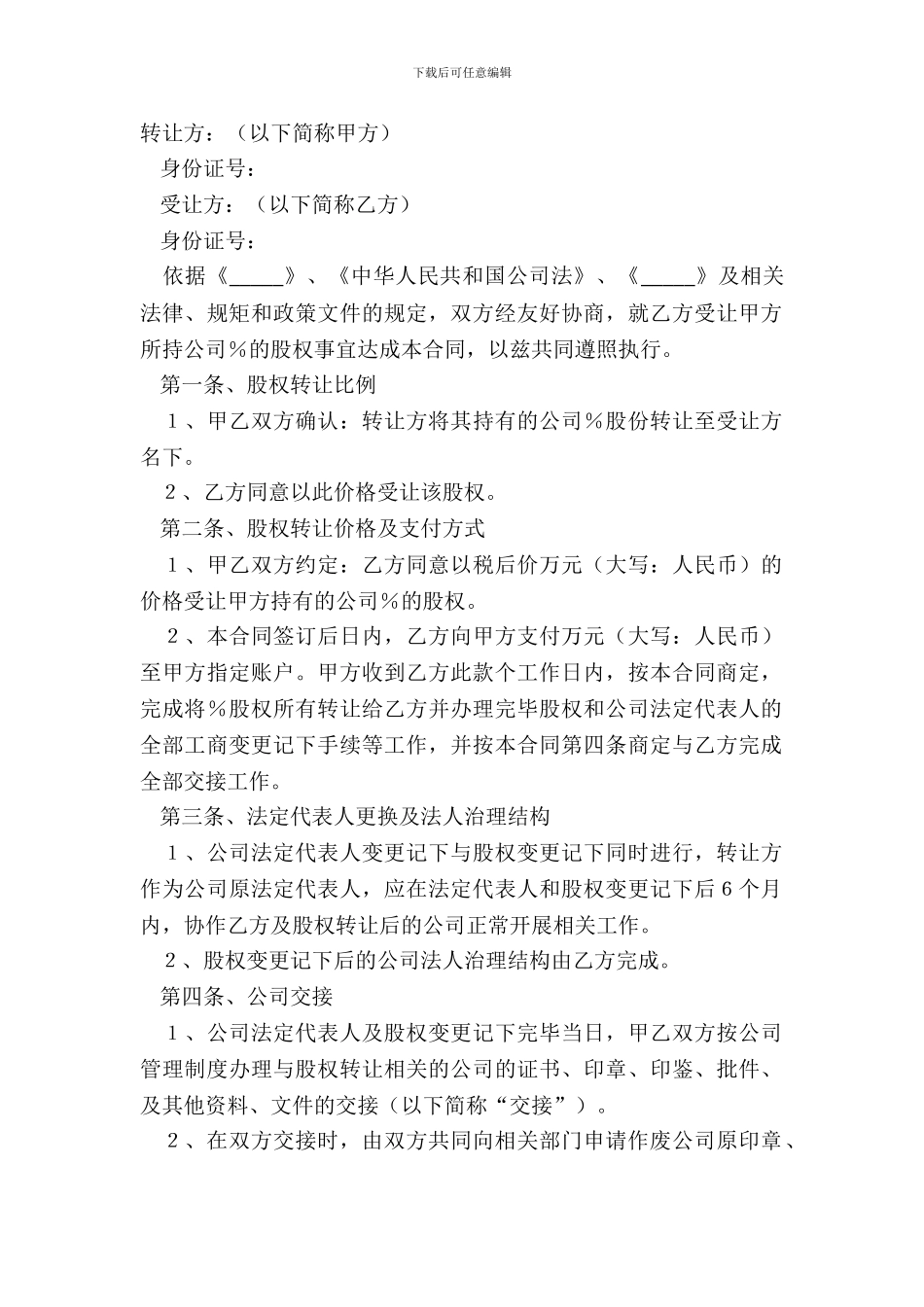 下载后可任意编辑

转让方：（以下简称甲方）

身份证号：

受让方：（以下简称乙方）

身份证号：

依据《_____》、《中华人民共和国公司法》、《_____》及相关法律、规矩和政策文件的规定，双方经友好协商，就乙方受让甲方所持公司％的股权事宜达成本合同，以兹共同遵照执行。

第一条、股权转让比例

１、甲乙双方确认：转让方将其持有的公司％股份转让至受让方名下。

２、乙方同意以此价格受让该股权。

第二条、股权转让价格及支付方式

１、甲乙双方约定：乙方同意以税后价万元（大写：人民币）的价格受让甲方持有的公司％的股权。

２、本合同签订后日内，乙方向甲方支付万元（大写：人民币）至甲方指定账户。甲方收到乙方此款个工作日内，按本合同商定，完成将％股权所有转让给乙方并办理完毕股权和公司法定代表人的全部工商变更记下手续等工作，并按本合同第四条商定与乙方完成全部交接工作。

第三条、法定代表人更换及法人治理结构

１、公司法定代表人变更记下与股权变更记下同时进行，转让方作为公司原法定代表人，应在法定代表人和股权变更记下后６个月内，协作乙方及股权转让后的公司正常开展相关工作。

２、股权变更记下后的公司法人治理结构由乙方完成。

第四条、公司交接

１、公司法定代表人及股权变更记下完毕当日，甲乙双方按公司管理制度办理与股权转让相关的公司的证书、印章、印鉴、批件、及其他资料、文件的交接（以下简称“交接”）。

２、在双方交接时，由双方共同向相关部门申请作废公司原印章、